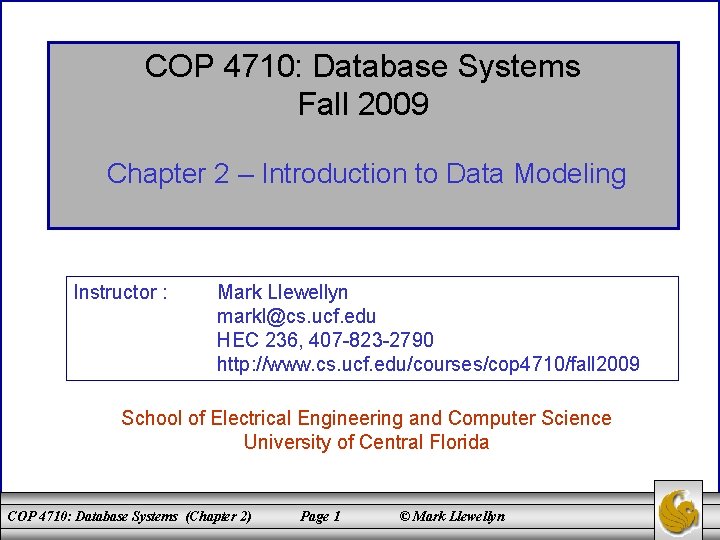 COP 4710: Database Systems
Fall 2009

Chapter 2 – Introduction to Data Modeling

Instructor : Mark Llewellyn
markl@cs.ucf.edu
HEC 236, 407-823-2790
http://www.cs.ucf.edu/courses/cop4710/fall2009

School of Electrical Engineering and Computer Science
University of Central Florida

COP 4710: Database Systems (Chapter 2) Page 1 © Mark Llewellyn